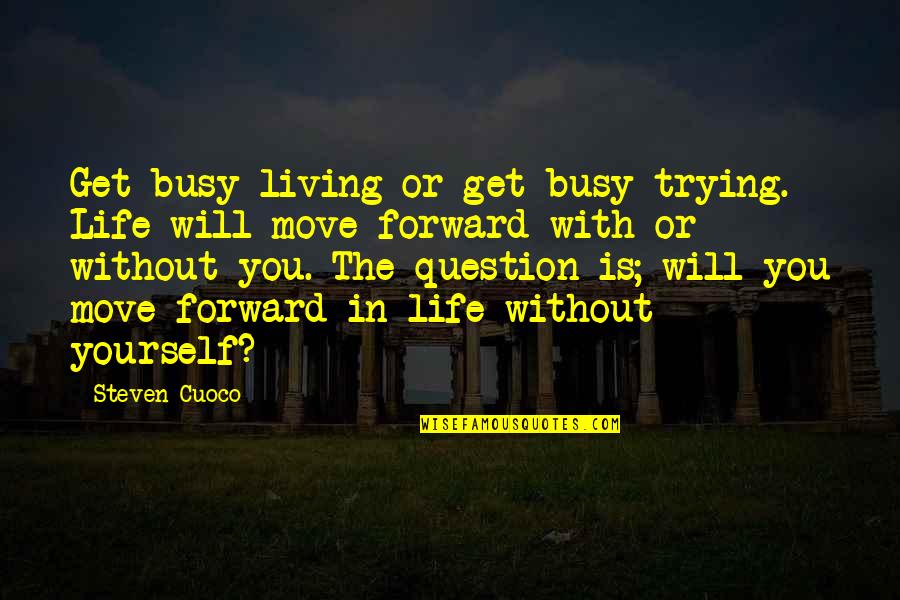 Get busy living or get busy trying. Life will move forward with or without you. The question is; will you move forward in life without yourself?

Steven Cuoco

WISEFAMOUSQUOTES.COM